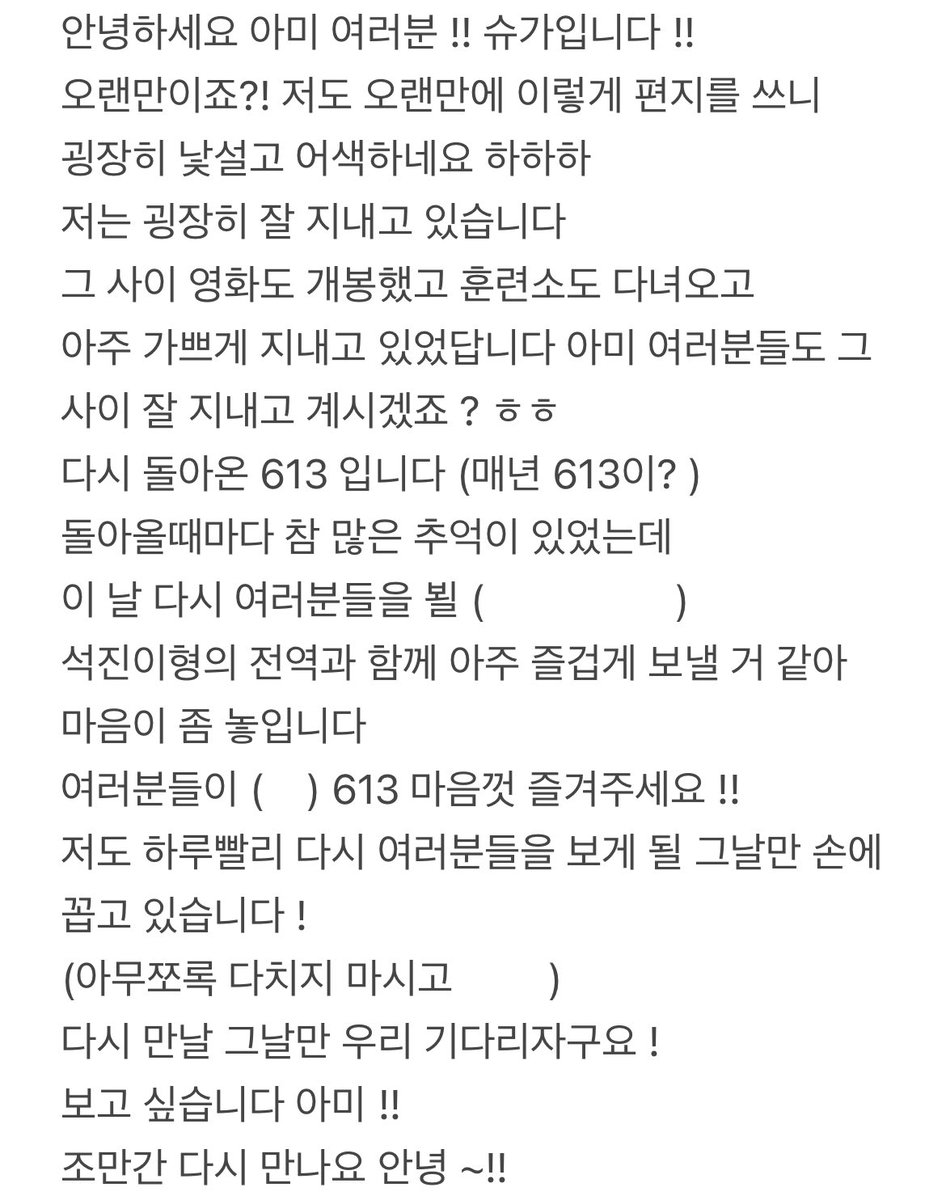 안녕하세요 아미 여러분 !! 슈가입니다 !!
오랜만이죠?! 저도 오랜만에 이렇게 편지를 쓰니 굉장히 낯설고 어색하네요 하하하
저는 굉장히 잘 지내고 있습니다
그 사이 영화도 개봉했고 훈련소도 다녀오고 아주 가쁘게 지내고 있었답니다 아미 여러분들도 그 사이 잘 지내고 계시겠죠 ? ㅎㅎ
다시 돌아온 613 입니다 (매년 613이? )
돌아올때마다 참 많은 추억이 있었는데
이 날 다시 여러분들을 뵐 ( )
석진이형의 전역과 함께 아주 즐겁게 보낼 거 같아 마음이 좀 놓입니다
여러분들이 ( ) 613 마음껏 즐겨주세요 !!
저도 하루빨리 다시 여러분들을 보게 될 그날만 손에 꼽고 있습니다 !
(아무쪼록 다치지 마시고 )
다시 만날 그날만 우리 기다리자구요 !
보고 싶습니다 아미 !!
조만간 다시 만나요 안녕 ~!!